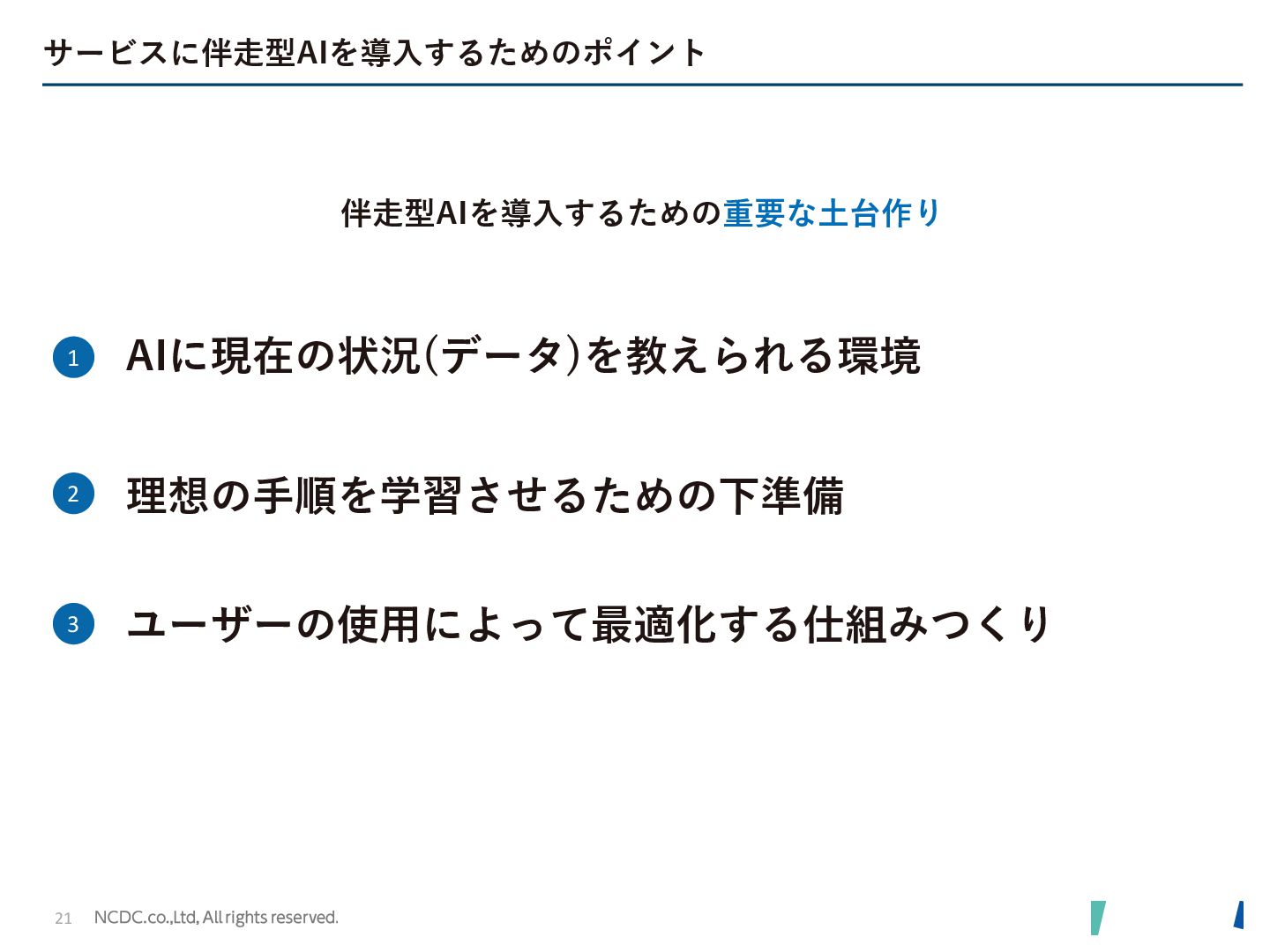 サービスに伴走型AIを導入するためのポイント

伴走型AIを導入するための重要な土台作り

1 AIに現在の状況(データ)を教えられる環境

2 理想の手順を学習させるための下準備

3 ユーザーの使用によって最適化する仕組みつくり

21 NCDC.co.,Ltd, All rights reserved.